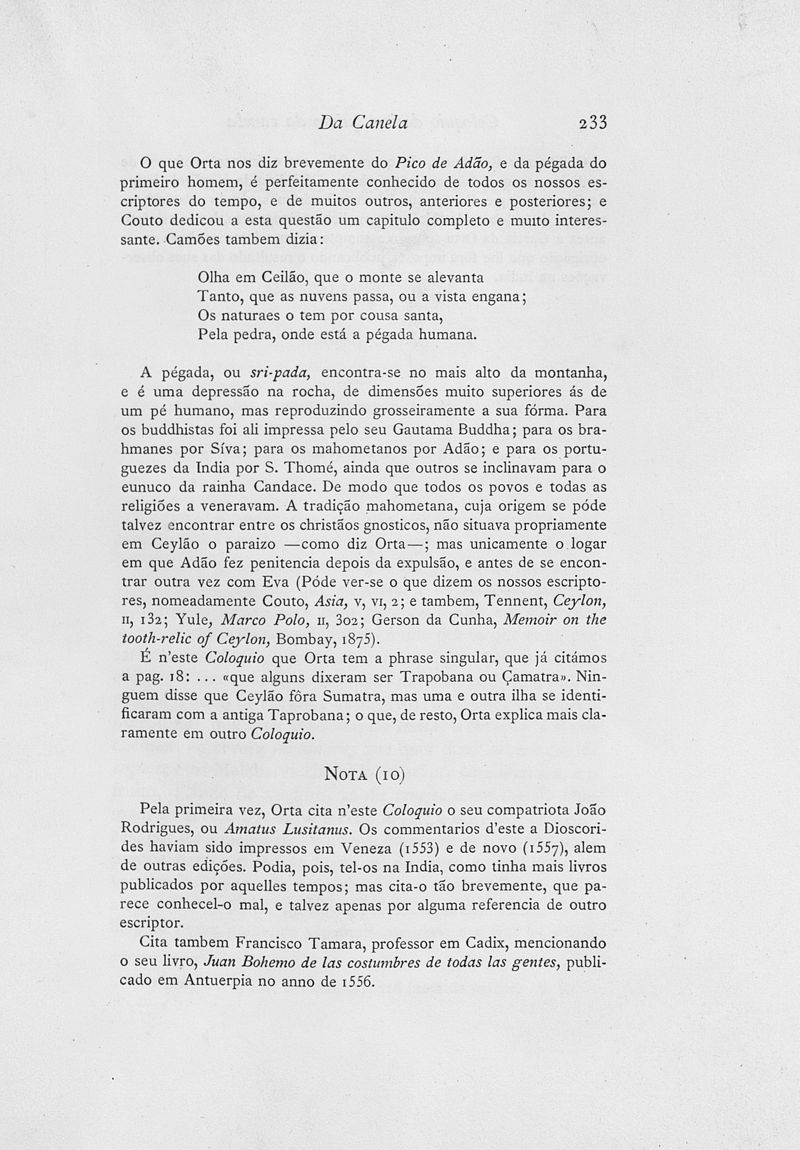 Da Canela 233

O que Orta nos diz brevemente do Pico de Adão, e da pégada do primeiro homem, é perfeitamente conhecido de todos os nossos escriptores do tempo, e de muitos outros, anteriores e posteriores; e Couto dedicou a esta questão um capitulo completo e muito interessante. Camões tambem dizia:

Olha em Ceilão, que o monte se alevanta
Tanto, que as nuvens passa, ou a vista engana;
Os naturaes o tem por cousa santa,
Pela pedra, onde está a pégada humana.

A pégada, ou sri-pada, encontra-se no mais alto da montanha, e é uma depressão na rocha, de dimensões muito superiores ás de um pé humano, mas reproduzindo grosseiramente a sua fórma. Para os buddhistas foi ali impressa pelo seu Gautama Buddha; para os brahmanes por Síva; para os mahometanos por Adão; e para os portuguezes da India por S. Thomé, ainda que outros se inclinavam para o eunuco da rainha Candace. De modo que todos os povos e todas as religiões a veneravam. A tradição mahometana, cuja origem se póde talvez encontrar entre os christãos gnosticos, não situava propriamente em Ceylão o paraizo —como diz Orta—; mas unicamente o logar em que Adão fez penitencia depois da expulsão, e antes de se encontrar outra vez com Eva (Póde ver-se o que dizem os nossos escriptores, nomeadamente Couto, Asia, v, vi, 2; e tambem, Tennent, Ceylon, ii, 132; Yule, Marco Polo, ii, 302; Gerson da Cunha, Memoir on the tooth-relic of Ceylon, Bombay, 1875).

É n'este Coloquio que Orta tem a phrase singular, que já citámos a pag. 18: ... «que alguns dixeram ser Trapobana ou Çamatra». Ninguem disse que Ceylão fôra Sumatra, mas uma e outra ilha se identificaram com a antiga Taprobana; o que, de resto, Orta explica mais claramente em outro Coloquio.

Nota (10)

Pela primeira vez, Orta cita n'este Coloquio o seu compatriota João Rodrigues, ou Amatus Lusitanus. Os commentarios d'este a Dioscorides haviam sido impressos em Veneza (1553) e de novo (1557), alem de outras edições. Podia, pois, tel-os na India, como tinha mais livros publicados por aquelles tempos; mas cita-o tão brevemente, que parece conhecel-o mal, e talvez apenas por alguma referencia de outro escriptor.

Cita tambem Francisco Tamara, professor em Cadix, mencionando o seu livro, Juan Bohemo de las costumbres de todas las gentes, publicado em Antuerpia no anno de 1556.